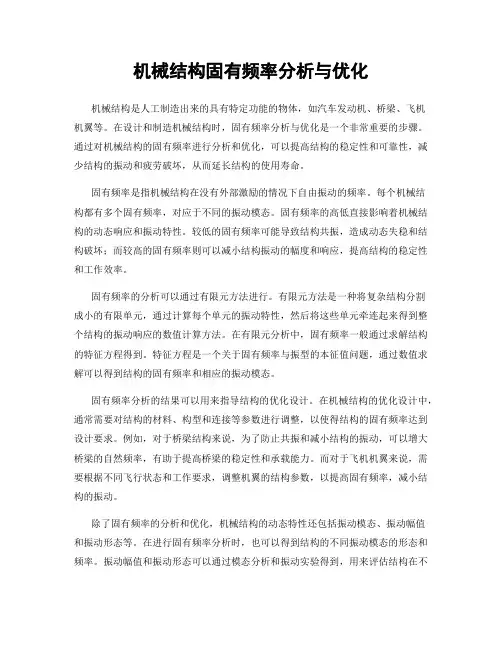 机械结构固有频率分析与优化

机械结构是人工制造出来的具有特定功能的物体，如汽车发动机、桥梁、飞机机翼等。在设计和制造机械结构时，固有频率分析与优化是一个非常重要的步骤。通过对机械结构的固有频率进行分析和优化，可以提高结构的稳定性和可靠性，减少结构的振动和疲劳破坏，从而延长结构的使用寿命。

固有频率是指机械结构在没有外部激励的情况下自由振动的频率。每个机械结构都有多个固有频率，对应于不同的振动模态。固有频率的高低直接影响着机械结构的动态响应和振动特性。较低的固有频率可能导致结构共振，造成动态失稳和结构破坏；而较高的固有频率则可以减小结构振动的幅度和响应，提高结构的稳定性和工作效率。

固有频率的分析可以通过有限元方法进行。有限元方法是一种将复杂结构分割成小的有限单元，通过计算每个单元的振动特性，然后将这些单元牵连起来得到整个结构的振动响应的数值计算方法。在有限元分析中，固有频率一般通过求解结构的特征方程得到。特征方程是一个关于固有频率与振型的本征值问题，通过数值求解可以得到结构的固有频率和相应的振动模态。

固有频率分析的结果可以用来指导结构的优化设计。在机械结构的优化设计中，通常需要对结构的材料、构型和连接等参数进行调整，以使得结构的固有频率达到设计要求。例如，对于桥梁结构来说，为了防止共振和减小结构的振动，可以增大桥梁的自然频率，有助于提高桥梁的稳定性和承载能力。而对于飞机机翼来说，需要根据不同飞行状态和工作要求，调整机翼的结构参数，以提高固有频率，减小结构的振动。

除了固有频率的分析和优化，机械结构的动态特性还包括振动模态、振动幅值和振动形态等。在进行固有频率分析时，也可以得到结构的不同振动模态的形态和频率。振动幅值和振动形态可以通过模态分析和振动实验得到，用来评估结构在不